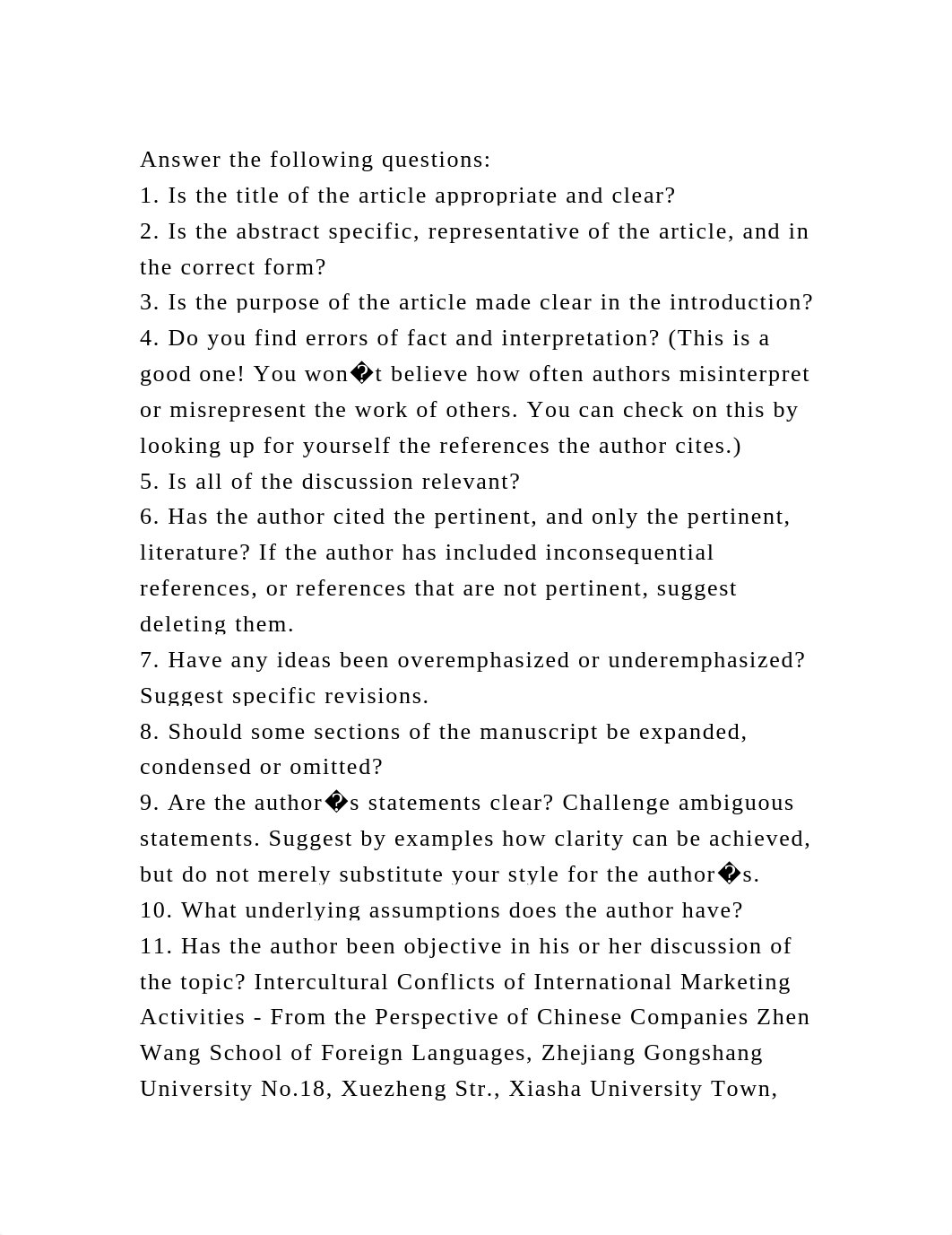 Answer the following questions:
1. Is the title of the article appropriate and clear?
2. Is the abstract specific, representative of the article, and in the correct form?
3. Is the purpose of the article made clear in the introduction?
4. Do you find errors of fact and interpretation? (This is a good one! You won�t believe how often authors misinterpret or misrepresent the work of others. You can check on this by looking up for yourself the references the author cites.)
5. Is all of the discussion relevant?
6. Has the author cited the pertinent, and only the pertinent, literature? If the author has included inconsequential references, or references that are not pertinent, suggest deleting them.
7. Have any ideas been overemphasized or underemphasized? Suggest specific revisions.
8. Should some sections of the manuscript be expanded, condensed or omitted?
9. Are the author�s statements clear? Challenge ambiguous statements. Suggest by examples how clarity can be achieved, but do not merely substitute your style for the author�s.
10. What underlying assumptions does the author have?
11. Has the author been objective in his or her discussion of the topic? Intercultural Conflicts of International Marketing Activities - From the Perspective of Chinese Companies Zhen Wang School of Foreign Languages, Zhejiang Gongshang University No.18, Xuezheng Str., Xiasha University Town,